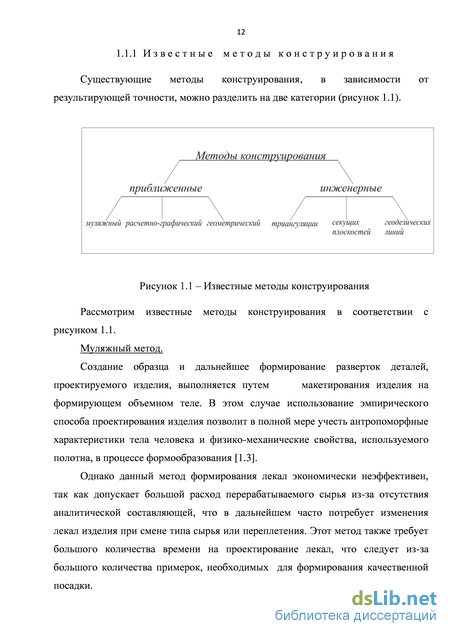 12

1.1.1 Известные методы конструирования

Существующие методы конструирования, в зависимости от результирующей точности, можно разделить на две категории (рисунок 1.1).

Методы конструирования

приближенные

инженерные

муляжный

расчетно-графический

геометрический

триангуляции

секущих плоскостей

геодезических линий

Рисунок 1.1 – Известные методы конструирования

Рассмотрим известные методы конструирования в соответствии с рисунком 1.1.

Муляжный метод.

Создание образца и дальнейшее формирование разверток деталей, проектируемого изделия, выполняется путем макетирования изделия на формирующем объемном теле. В этом случае использование эмпирического способа проектирования изделия позволит в полной мере учесть антропоморфные характеристики тела человека и физико-механические свойства, используемого полотна, в процессе формообразования [1.3].

Однако данный метод формирования лекал экономически неэффективен, так как допускает большой расход перерабатываемого сырья из-за отсутствия аналитической составляющей, что в дальнейшем часто потребует изменения лекал изделия при смене типа сырья или переплетения. Этот метод также требует большого количества времени на проектирование лекал, что следует из-за большого количества примерок, необходимых для формирования качественной посадки.

dsLib.net
библиотека диссертаций